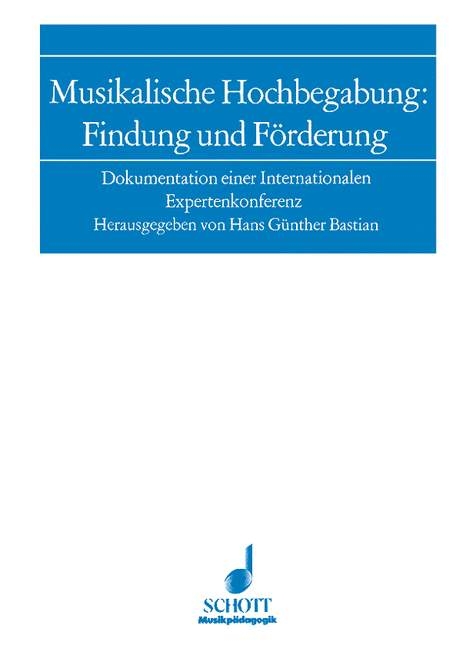 Musikalische Hochbegabung: Findung und Förderung

Dokumentation einer Internationalen Expertenkonferenz
Herausgegeben von Hans Günther Bastian

SCHOTT
Musikpädagogik